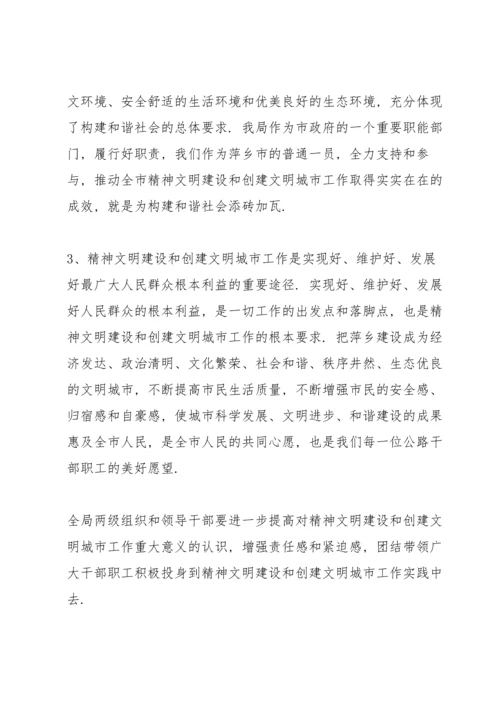 文环境、安全舒适的生活环境和优美良好的生态环境，充分体现了构建和谐社会的总体要求．我局作为市政府的一个重要职能部门，履行好职责，我们作为萍乡市的普通一员，全力支持和参与，推动全市精神文明建设和创建文明城市工作取得实实在在的成效，就是为构建和谐社会添砖加瓦．

3、精神文明建设和创建文明城市工作是实现好、维护好、发展好最广大人民群众根本利益的重要途径．实现好、维护好、发展好人民群众的根本利益，是一切工作的出发点和落脚点，也是精神文明建设和创建文明城市工作的根本要求．把萍乡建设成为经济发达、政治清明、文化繁荣、社会和谐、秩序井然、生态优良的文明城市，不断提高市民生活质量，不断增强市民的安全感、归宿感和自豪感，使城市科学发展、文明进步、和谐建设的成果惠及全市人民，是全市人民的共同心愿，也是我们每一位公路干部职工的美好愿望．

全局两级组织和领导干部要进一步提高对精神文明建设和创建文明城市工作重大意义的认识，增强责任感和紧迫感，团结带领广大干部职工积极投身到精神文明建设和创建文明城市工作实践中去．